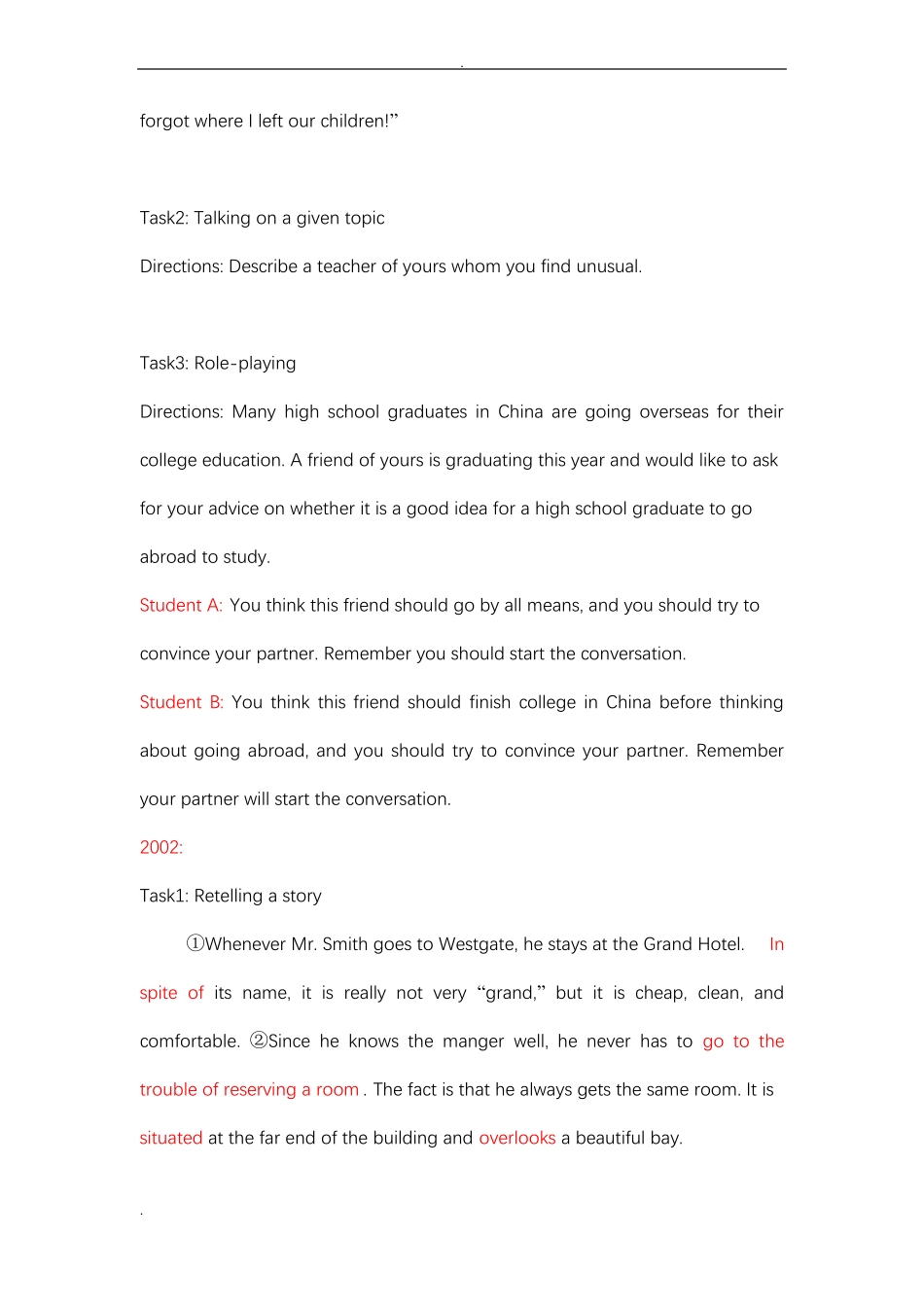 .

forgot where I left our children!”

Task2: Talking on a given topic

Directions: Describe a teacher of yours whom you find unusual.

Task3: Role-playing

Directions: Many high school graduates in China are going overseas for their college education. A friend of yours is graduating this year and would like to ask for your advice on whether it is a good idea for a high school graduate to go abroad to study.

Student A: You think this friend should go by all means, and you should try to convince your partner. Remember you should start the conversation.

Student B: You think this friend should finish college in China before thinking about going abroad, and you should try to convince your partner. Remember your partner will start the conversation.

2002:

Task1: Retelling a story

①Whenever Mr. Smith goes to Westgate, he stays at the Grand Hotel. In spite of its name, it is really not very “grand,” but it is cheap, clean, and comfortable. ②Since he knows the manger well, he never has to go to the trouble of reserving a room . The fact is that he always gets the same room. It is situated at the far end of the building and overlooks a beautiful bay.

.